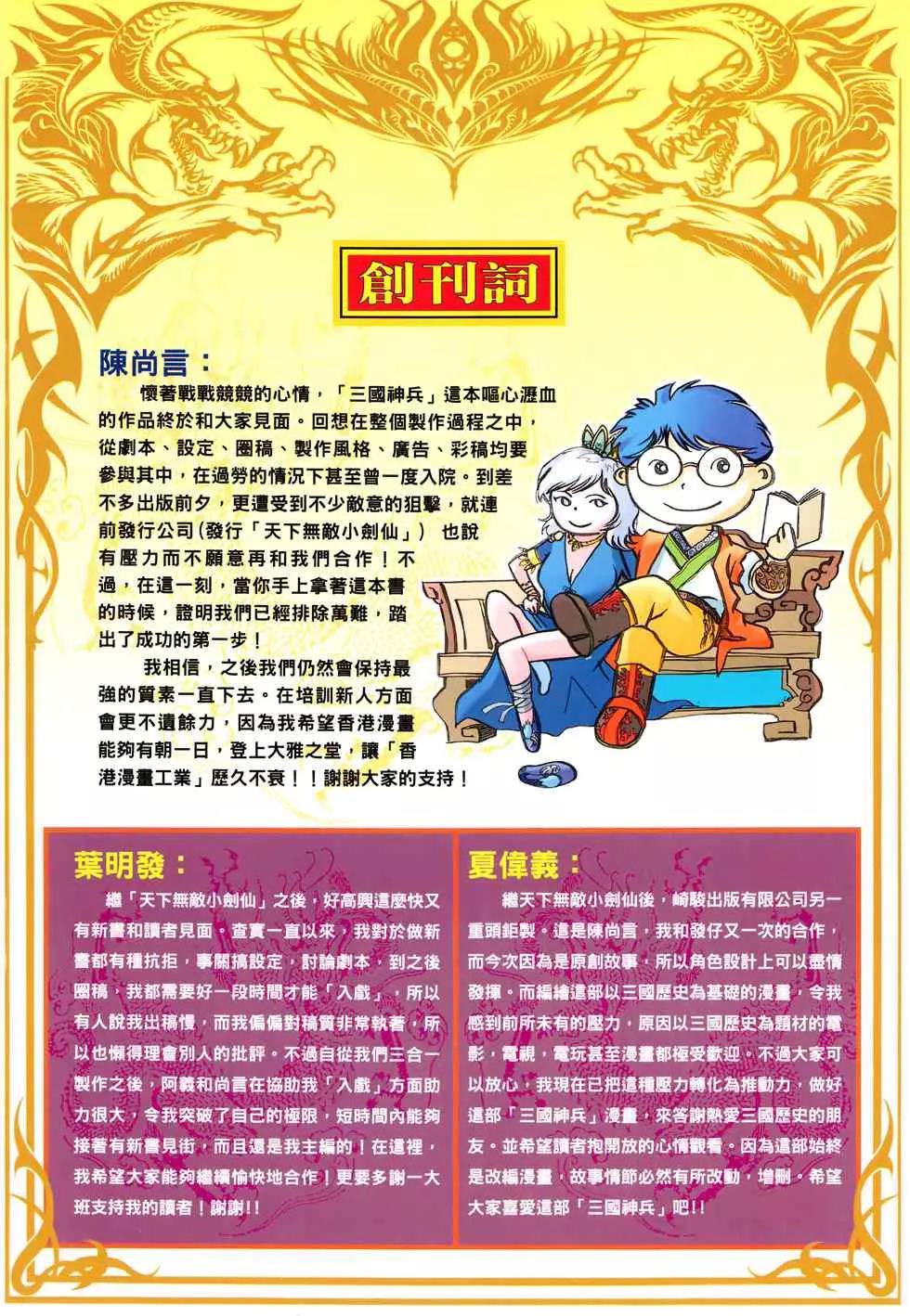 創刊詞

陳尚言：

懷著戰戰競競的心情，「三國神兵」這本嘔心瀝血的作品終於和大家見面。回想在整個製作過程之中，從劇本、設定、圈稿、製作風格、廣告、彩稿均要參與其中，在過勞的情況下甚至曾一度入院。到差不多出版前夕，更遭受到不少敵意的狙擊，就連前發行公司(發行「天下無敵小劍仙」) 也說有壓力而不願意再和我們合作！不過，在這一刻，當你手上拿著這本書的時候，證明我們已經排除萬難，踏出了成功的第一步！

我相信，之後我們仍然會保持最強的質素一直下去。在培訓新人方面會更不遺餘力，因為我希望香港漫畫能夠有朝一日，登上大雅之堂，讓「香港漫畫工業」歷久不衰！！謝謝大家的支持！

葉明發：

繼「天下無敵小劍仙」之後，好高興這麼快又有新書和讀者見面。查實一直以來，我對於做新書都有種抗拒，事關搞設定，討論劇本，到之後圈稿，我都需要好一段時間才能「入戲」，所以有人說我出稿慢，而我偏偏對稿質非常執著，所以也懶得理會別人的批評。不過自從我們三合一製作之後，阿義和尚言在協助我「入戲」方面助力很大，令我突破了自己的極限，短時間內能夠接著有新書見街，而且還是我主編的！在這裡，我希望大家能夠繼續愉快地合作！更要多謝一大班支持我的讀者！謝謝!!

夏偉義：

繼天下無敵小劍仙後，崎駿出版有限公司另一重頭鉅製。這是陳尚言，我和發仔又一次的合作，而今次因為是原創故事，所以角色設計上可以盡情發揮。而編繪這部以三國歷史為基礎的漫畫，令我感到前所未有的壓力，原因以三國歷史為題材的電影，電視，電玩甚至漫畫都極受歡迎。不過大家可以放心，我現在已把這種壓力轉化為推動力，做好這部「三國神兵」漫畫，來答謝熱愛三國歷史的朋友。並希望讀者抱開放的心情觀看。因為這部始終是改編漫畫，故事情節必然有所改動，增刪。希望大家喜愛這部「三國神兵」吧!!